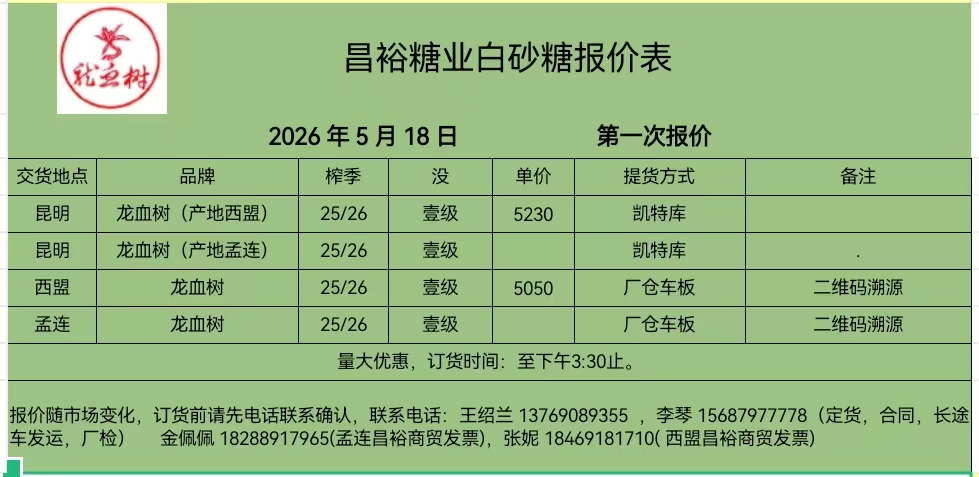 龙血树

昌裕糖业白砂糖报价表

2026 年 5 月 18 日　　第一次报价

| 交货地点 | 品牌 | 榨季 | 没 | 单价 | 提货方式 | 备注 |
|---|---|---|---|---|---|---|
| 昆明 | 龙血树（产地西盟） | 25/26 | 壹级 | 5230 | 凯特库 | |
| 昆明 | 龙血树（产地孟连） | 25/26 | 壹级 | | 凯特库 | . |
| 西盟 | 龙血树 | 25/26 | 壹级 | 5050 | 厂仓车板 | 二维码溯源 |
| 孟连 | 龙血树 | 25/26 | 壹级 | | 厂仓车板 | 二维码溯源 |

量大优惠，订货时间：至下午3:30止。

报价随市场变化，订货前请先电话联系确认，联系电话：王绍兰 13769089355 ，李琴 15687977778（定货，合同，长途车发运，厂检） 金佩佩 18288917965(孟连昌裕商贸发票)，张妮 18469181710( 西盟昌裕商贸发票)